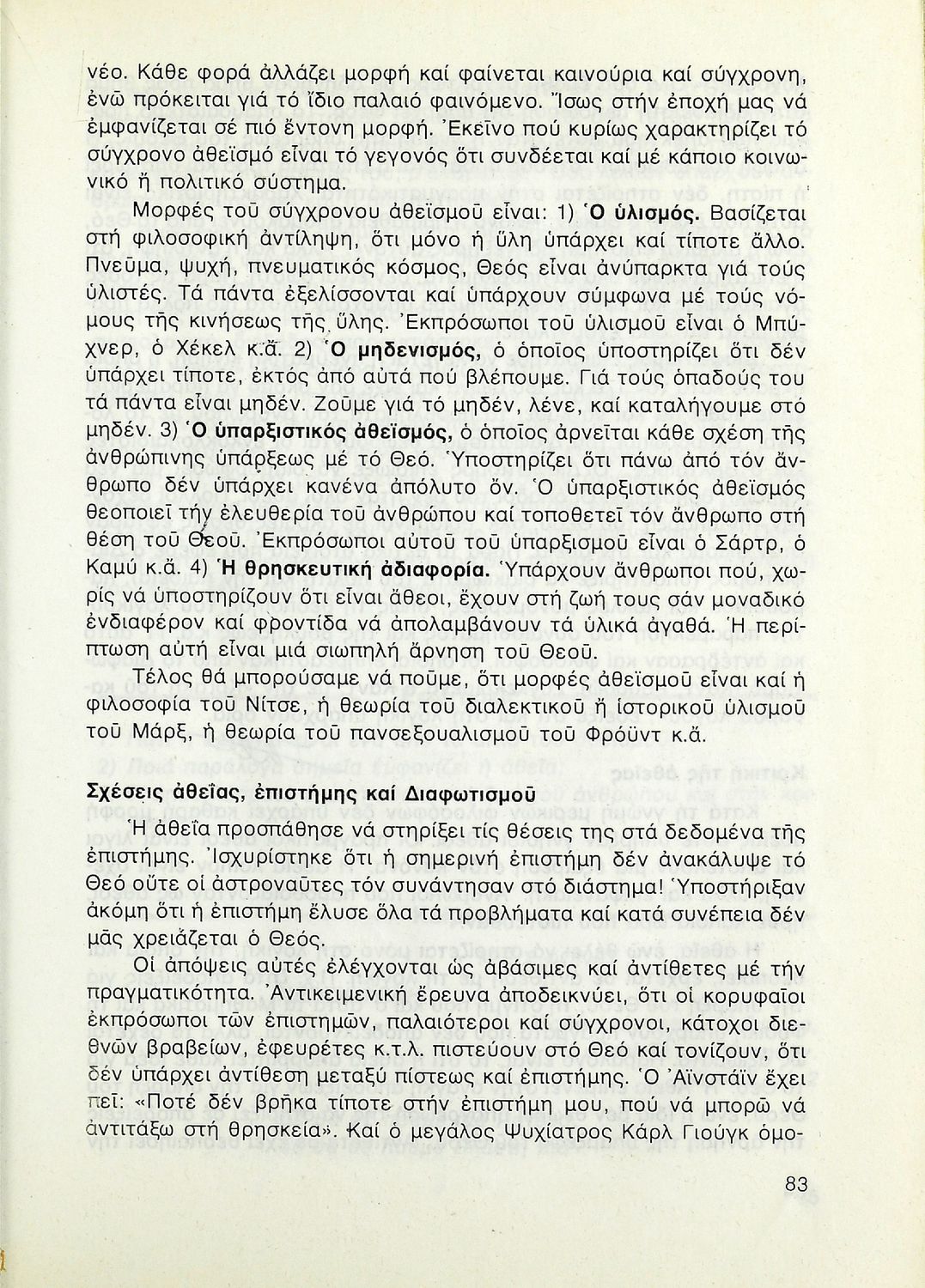 νέο. Κάθε φορά ἀλλάζει μορφή καί φαίνεται καινούρια καί σύγχρονη, ἐνῶ πρόκειται γιά τό ἴδιο παλαιό φαινόμενο. Ἴσως στήν ἐποχή μας νά ἐμφανίζεται σέ πιό ἔντονη μορφή. Ἐκεῖνο πού κυρίως χαρακτηρίζει τό σύγχρονο ἀθεϊσμό εἶναι τό γεγονός ὅτι συνδέεται καί μέ κάποιο κοινωνικό ἤ πολιτικό σύστημα.

Μορφές τοῦ σύγχρονου ἀθεϊσμοῦ εἶναι: 1) Ὁ ὑλισμός. Βασίζεται στή φιλοσοφική ἀντίληψη, ὅτι μόνο ἡ ὕλη ὑπάρχει καί τίποτε ἄλλο. Πνεῦμα, ψυχή, πνευματικός κόσμος, Θεός εἶναι ἀνύπαρκτα γιά τούς ὑλιστές. Τά πάντα ἐξελίσσονται καί ὑπάρχουν σύμφωνα μέ τούς νόμους τῆς κινήσεως τῆς ὕλης. Ἐκπρόσωποι τοῦ ὑλισμοῦ εἶναι ὁ Μπύχνερ, ὁ Χέκελ κ.ἄ. 2) Ὁ μηδενισμός, ὁ ὁποῖος ὑποστηρίζει ὅτι δέν ὑπάρχει τίποτε, ἐκτός ἀπό αὐτά πού βλέπουμε. Γιά τούς ὀπαδούς του τά πάντα εἶναι μηδέν. Ζοῦμε γιά τό μηδέν, λένε, καί καταλήγουμε στό μηδέν. 3) Ὁ ὑπαρξιστικός ἀθεϊσμός, ὁ ὁποῖος ἀρνεῖται κάθε σχέση τῆς ἀνθρώπινης ὑπάρξεως μέ τό Θεό. Ὑποστηρίζει ὅτι πάνω ἀπό τόν ἄνθρωπο δέν ὑπάρχει κανένα ἀπόλυτο ὄν. Ὁ ὑπαρξιστικός ἀθεϊσμός θεοποιεῖ τήν ἐλευθερία τοῦ ἀνθρώπου καί τοποθετεῖ τόν ἄνθρωπο στή θέση τοῦ Θεοῦ. Ἐκπρόσωποι αὐτοῦ τοῦ ὑπαρξισμοῦ εἶναι ὁ Σάρτρ, ὁ Καμύ κ.ἄ. 4) Ἡ θρησκευτική ἀδιαφορία. Ὑπάρχουν ἄνθρωποι πού, χωρίς νά ὑποστηρίζουν ὅτι εἶναι ἄθεοι, ἔχουν στή ζωή τους σάν μοναδικό ἐνδιαφέρον καί φροντίδα νά ἀπολαμβάνουν τά ὑλικά ἀγαθά. Ἡ περίπτωση αὐτή εἶναι μιά σιωπηλή ἄρνηση τοῦ Θεοῦ.

Τέλος θά μπορούσαμε νά ποῦμε, ὅτι μορφές ἀθεϊσμοῦ εἶναι καί ἡ φιλοσοφία τοῦ Νίτσε, ἡ θεωρία τοῦ διαλεκτικοῦ ἤ ἱστορικοῦ ὑλισμοῦ τοῦ Μάρξ, ἡ θεωρία τοῦ πανσεξουαλισμοῦ τοῦ Φρόϋντ κ.ἄ.

Σχέσεις ἀθεΐας, ἐπιστήμης καί Διαφωτισμοῦ

Ἡ ἀθεΐα προσπάθησε νά στηρίξει τίς θέσεις της στά δεδομένα τῆς ἐπιστήμης. Ἰσχυρίστηκε ὅτι ἡ σημερινή ἐπιστήμη δέν ἀνακάλυψε τό Θεό οὔτε οἱ ἀστροναῦτες τόν συνάντησαν στό διάστημα! Ὑποστήριξαν ἀκόμη ὅτι ἡ ἐπιστήμη ἔλυσε ὅλα τά προβλήματα καί κατά συνέπεια δέν μᾶς χρειάζεται ὁ Θεός.

Οἱ ἀπόψεις αὐτές ἐλέγχονται ὡς ἀβάσιμες καί ἀντίθετες μέ τήν πραγματικότητα. Ἀντικειμενική ἔρευνα ἀποδεικνύει, ὅτι οἱ κορυφαῖοι ἐκπρόσωποι τῶν ἐπιστημῶν, παλαιότεροι καί σύγχρονοι, κάτοχοι διεθνῶν βραβείων, ἐφευρέτες κ.τ.λ. πιστεύουν στό Θεό καί τονίζουν, ὅτι δέν ὑπάρχει ἀντίθεση μεταξύ πίστεως καί ἐπιστήμης. Ὁ Ἀϊνστάϊν ἔχει πεῖ: «Ποτέ δέν βρῆκα τίποτε στήν ἐπιστήμη μου, πού νά μπορῶ νά ἀντιτάξω στή θρησκεία». Καί ὁ μεγάλος Ψυχίατρος Κάρλ Γιούγκ ὁμο-

83